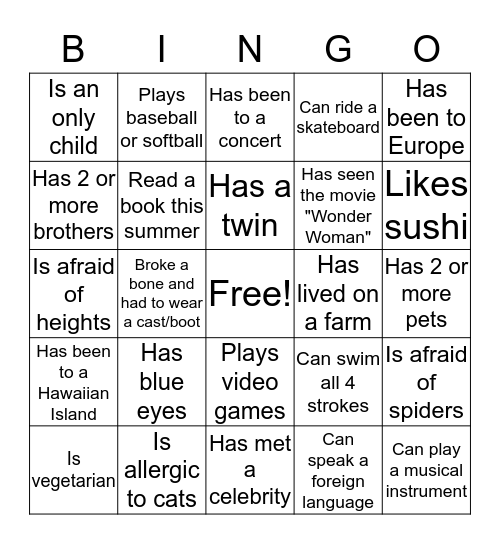 | B | I | N | G | O |
|---|---|---|---|---|
| Is an only child | Plays baseball or softball | Has been to a concert | Can ride a skateboard | Has been to Europe |
| Has 2 or more brothers | Read a book this summer | Has a twin | Has seen the movie "Wonder Woman" | Likes sushi |
| Is afraid of heights | Broke a bone and had to wear a cast/boot | Free! | Has lived on a farm | Has 2 or more pets |
| Has been to a Hawaiian Island | Has blue eyes | Plays video games | Can swim all 4 strokes | Is afraid of spiders |
| Is vegetarian | Is allergic to cats | Has met a celebrity | Can speak a foreign language | Can play a musical instrument |